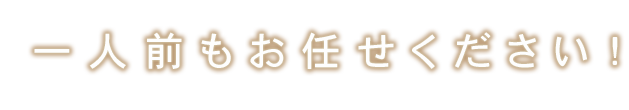 一人前もお任せください！